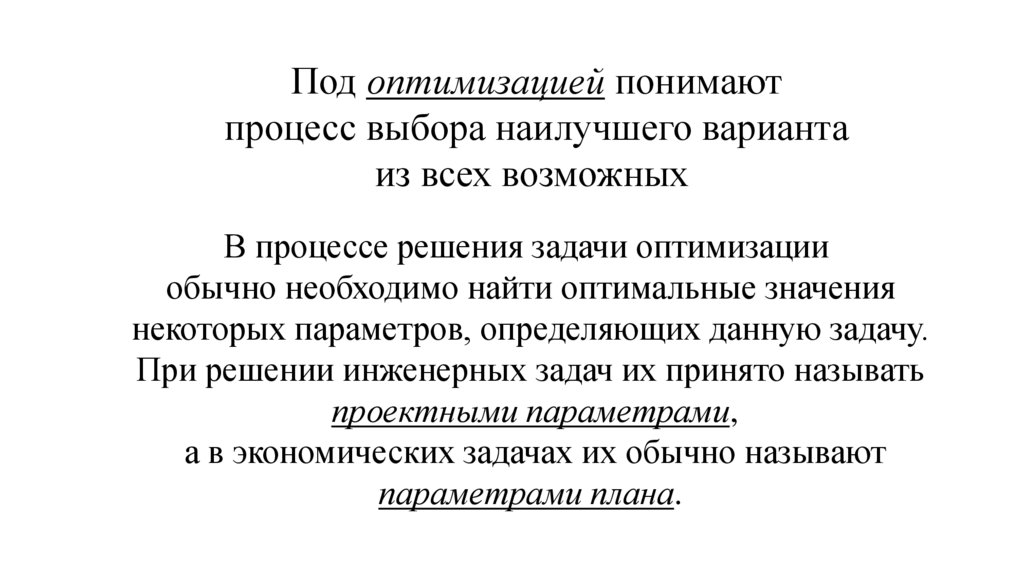 Под оптимизацией понимают процесс выбора наилучшего варианта из всех возможных

В процессе решения задачи оптимизации обычно необходимо найти оптимальные значения некоторых параметров, определяющих данную задачу. При решении инженерных задач их принято называть проектными параметрами, а в экономических задачах их обычно называют параметрами плана.